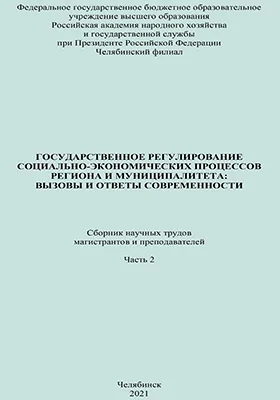 Федеральное государственное бюджетное образовательное учреждение высшего образования
Российская академия народного хозяйства и государственной службы
при Президенте Российской Федерации
Челябинский филиал

ГОСУДАРСТВЕННОЕ РЕГУЛИРОВАНИЕ СОЦИАЛЬНО-ЭКОНОМИЧЕСКИХ ПРОЦЕССОВ РЕГИОНА И МУНИЦИПАЛИТЕТА: ВЫЗОВЫ И ОТВЕТЫ СОВРЕМЕННОСТИ

Сборник научных трудов магистрантов и преподавателей

Часть 2

Челябинск
2021